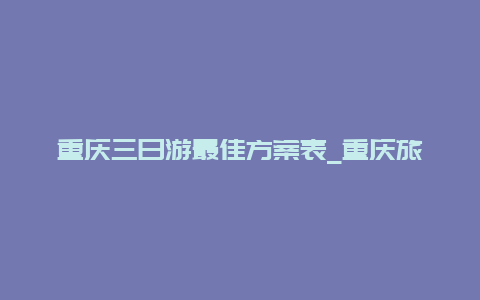 重庆三日游最佳方案表_重庆旅